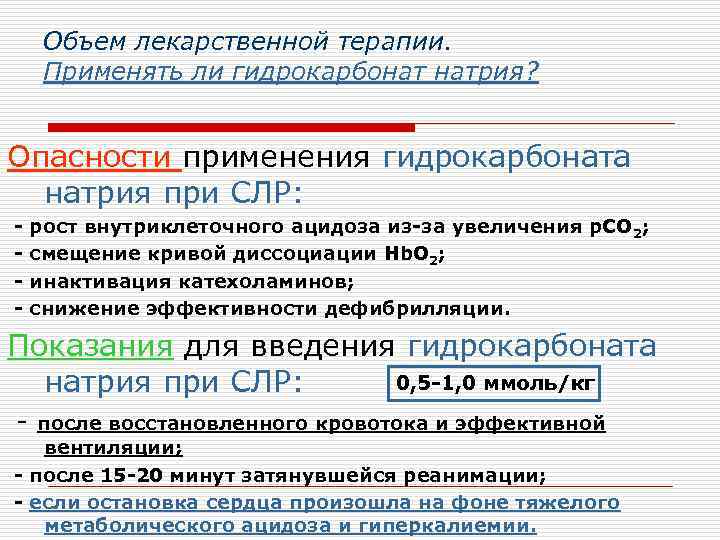 Объем лекарственной терапии.
Применять ли гидрокарбонат натрия?

Опасности применения гидрокарбоната натрия при СЛР:
- рост внутриклеточного ацидоза из-за увеличения $pCO_2$;
- смещение кривой диссоциации $HbO_2$;
- инактивация катехоламинов;
- снижение эффективности дефибрилляции.

Показания для введения гидрокарбоната натрия при СЛР:

0,5-1,0 ммоль/кг

- после восстановленного кровотока и эффективной вентиляции;
- после 15-20 минут затянувшейся реанимации;
- если остановка сердца произошла на фоне тяжелого метаболического ацидоза и гиперкалиемии.